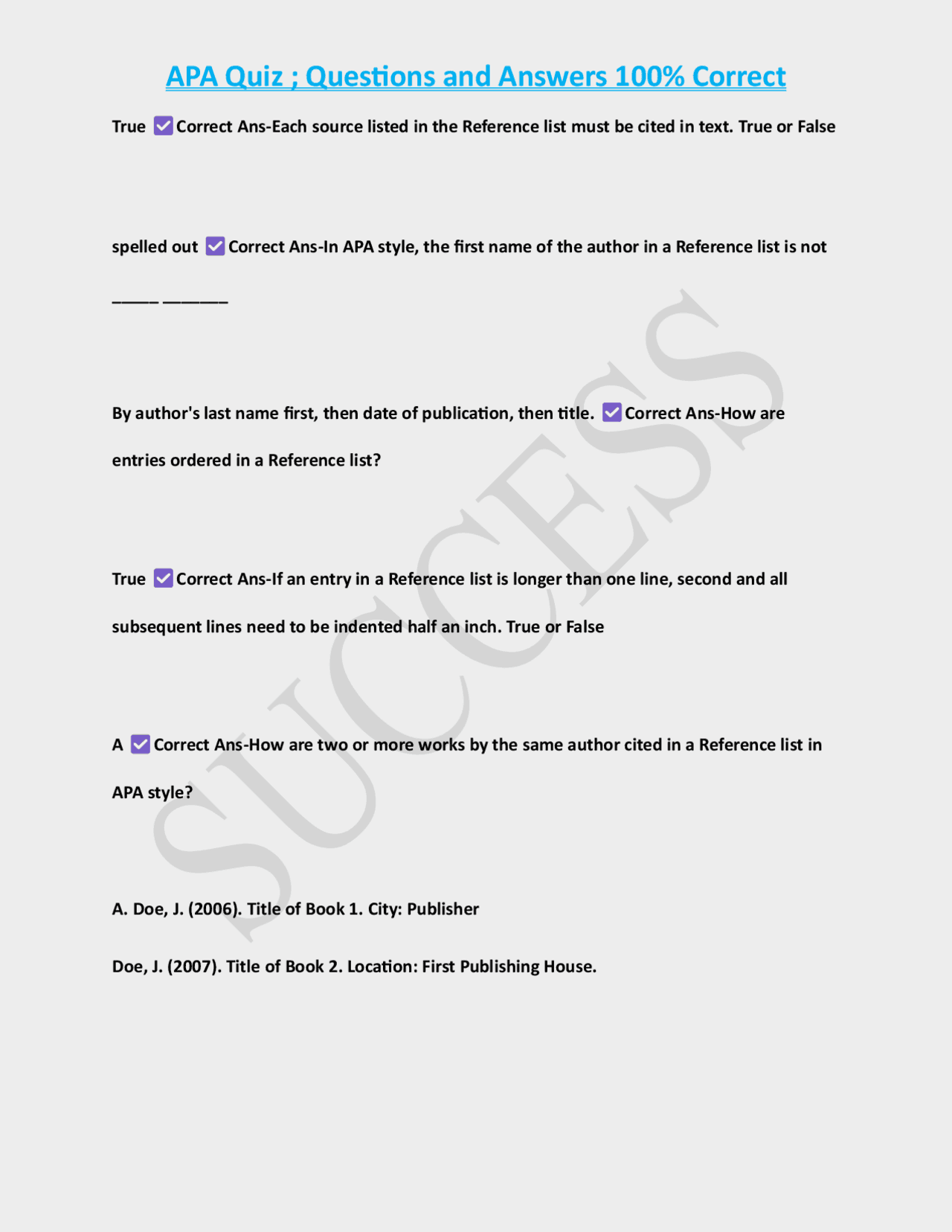 APA Quiz ; Questions and Answers 100% Correct

True ✅Correct Ans-Each source listed in the Reference list must be cited in text. True or False

spelled out ✅Correct Ans-In APA style, the first name of the author in a Reference list is not _____ _______

By author's last name first, then date of publication, then title. ✅Correct Ans-How are entries ordered in a Reference list?

True ✅Correct Ans-If an entry in a Reference list is longer than one line, second and all subsequent lines need to be indented half an inch. True or False

A ✅Correct Ans-How are two or more works by the same author cited in a Reference list in APA style?

A. Doe, J. (2006). Title of Book 1. City: Publisher

Doe, J. (2007). Title of Book 2. Location: First Publishing House.

SUCCESS